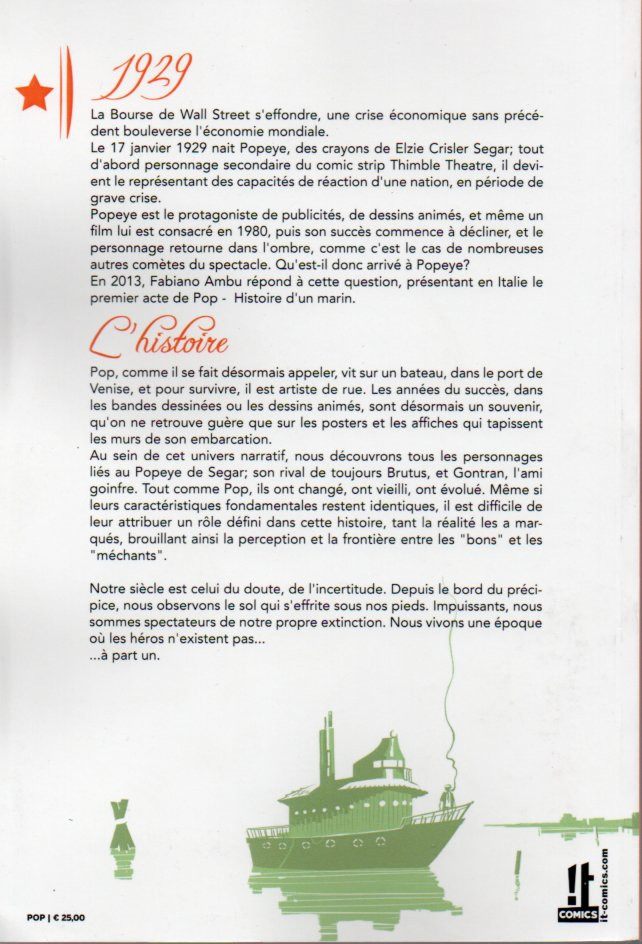 1929

La Bourse de Wall Street s'effondre, une crise économique sans précédent bouleverse l'économie mondiale.
Le 17 janvier 1929 nait Popeye, des crayons de Elzie Crisler Segar; tout d'abord personnage secondaire du comic strip Thimble Theatre, il devient le représentant des capacités de réaction d'une nation, en période de grave crise.
Popeye est le protagoniste de publicités, de dessins animés, et même un film lui est consacré en 1980, puis son succès commence à décliner, et le personnage retourne dans l'ombre, comme c'est le cas de nombreuses autres comètes du spectacle. Qu'est-il donc arrivé à Popeye?
En 2013, Fabiano Ambu répond à cette question, présentant en Italie le premier acte de Pop - Histoire d'un marin.

L'histoire

Pop, comme il se fait désormais appeler, vit sur un bateau, dans le port de Venise, et pour survivre, il est artiste de rue. Les années du succès, dans les bandes dessinées ou les dessins animés, sont désormais un souvenir, qu'on ne retrouve guère que sur les posters et les affiches qui tapissent les murs de son embarcation.
Au sein de cet univers narratif, nous découvrons tous les personnages liés au Popeye de Segar; son rival de toujours Brutus, et Gontran, l'ami goinfre. Tout comme Pop, ils ont changé, ont vieilli, ont évolué. Même si leurs caractéristiques fondamentales restent identiques, il est difficile de leur attribuer un rôle défini dans cette histoire, tant la réalité les a marqués, brouillant ainsi la perception et la frontière entre les "bons" et les "méchants".

Notre siècle est celui du doute, de l'incertitude. Depuis le bord du précipice, nous observons le sol qui s'effrite sous nos pieds. Impuissants, nous sommes spectateurs de notre propre extinction. Nous vivons une époque où les héros n'existent pas...
...à part un.

POP | € 25,00

!t COMICS
it-comics.com